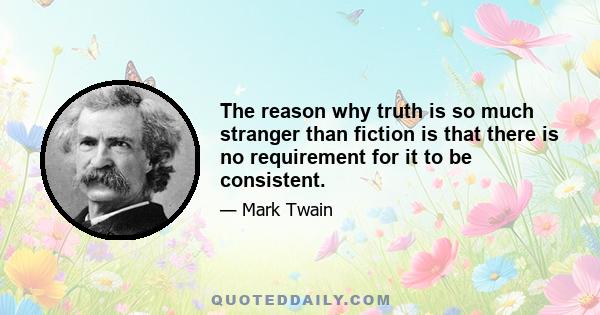 The reason why truth is so much stranger than fiction is that there is no requirement for it to be consistent.

— Mark Twain

QUOTEDDAILY.COM